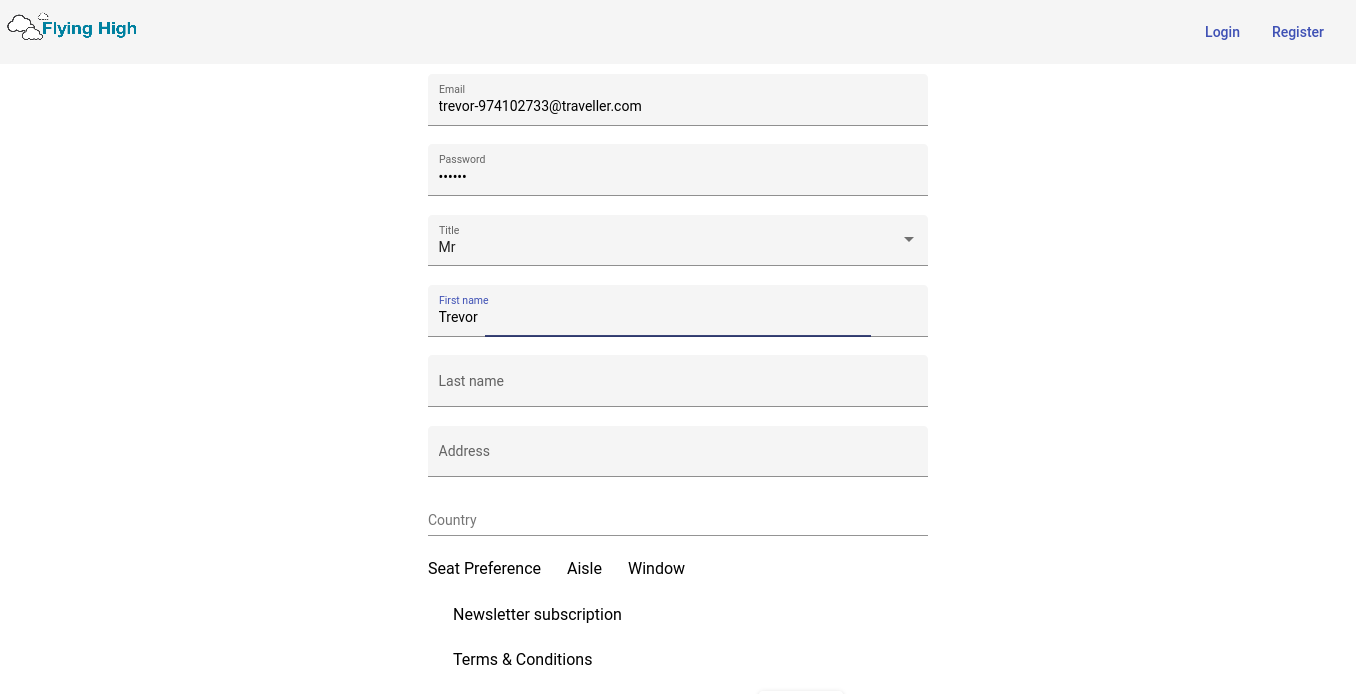 Flying High

Login Register

Email
trevor-974102733@traveller.com

Password
••••••

Title
Mr

First name
Trevor

Last name

Address

Country

Seat Preference Aisle Window

Newsletter subscription

Terms & Conditions